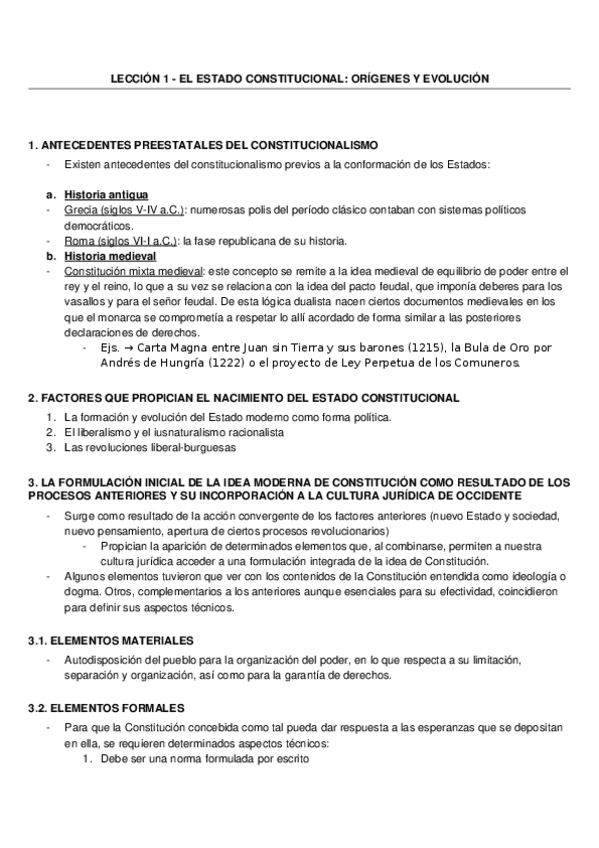 LECCIÓN 1 - EL ESTADO CONSTITUCIONAL: ORÍGENES Y EVOLUCIÓN

1. ANTECEDENTES PREESTATALES DEL CONSTITUCIONALISMO

- Existen antecedentes del constitucionalismo previos a la conformación de los Estados:

a. Historia antigua
- Grecia (siglos V-IV a.C.): numerosas polis del período clásico contaban con sistemas políticos democráticos.
- Roma (siglos VI-I a.C.): la fase republicana de su historia.

b. Historia medieval
- Constitución mixta medieval: este concepto se remite a la idea medieval de equilibrio de poder entre el rey y el reino, lo que a su vez se relaciona con la idea del pacto feudal, que imponía deberes para los vasallos y para el señor feudal. De esta lógica dualista nacen ciertos documentos medievales en los que el monarca se comprometía a respetar lo allí acordado de forma similar a las posteriores declaraciones de derechos.
  - Ejs. → Carta Magna entre Juan sin Tierra y sus barones (1215), la Bula de Oro por Andrés de Hungría (1222) o el proyecto de Ley Perpetua de los Comuneros.

2. FACTORES QUE PROPICIAN EL NACIMIENTO DEL ESTADO CONSTITUCIONAL

1. La formación y evolución del Estado moderno como forma política.
2. El liberalismo y el iusnaturalismo racionalista
3. Las revoluciones liberal-burguesas

3. LA FORMULACIÓN INICIAL DE LA IDEA MODERNA DE CONSTITUCIÓN COMO RESULTADO DE LOS PROCESOS ANTERIORES Y SU INCORPORACIÓN A LA CULTURA JURÍDICA DE OCCIDENTE

- Surge como resultado de la acción convergente de los factores anteriores (nuevo Estado y sociedad, nuevo pensamiento, apertura de ciertos procesos revolucionarios)
  - Propician la aparición de determinados elementos que, al combinarse, permiten a nuestra cultura jurídica acceder a una formulación integrada de la idea de Constitución.
- Algunos elementos tuvieron que ver con los contenidos de la Constitución entendida como ideología o dogma. Otros, complementarios a los anteriores aunque esenciales para su efectividad, coincidieron para definir sus aspectos técnicos.

3.1. ELEMENTOS MATERIALES

- Autodisposición del pueblo para la organización del poder, en lo que respecta a su limitación, separación y organización, así como para la garantía de derechos.

3.2. ELEMENTOS FORMALES

- Para que la Constitución concebida como tal pueda dar respuesta a las esperanzas que se depositan en ella, se requieren determinados aspectos técnicos:
  1. Debe ser una norma formulada por escrito